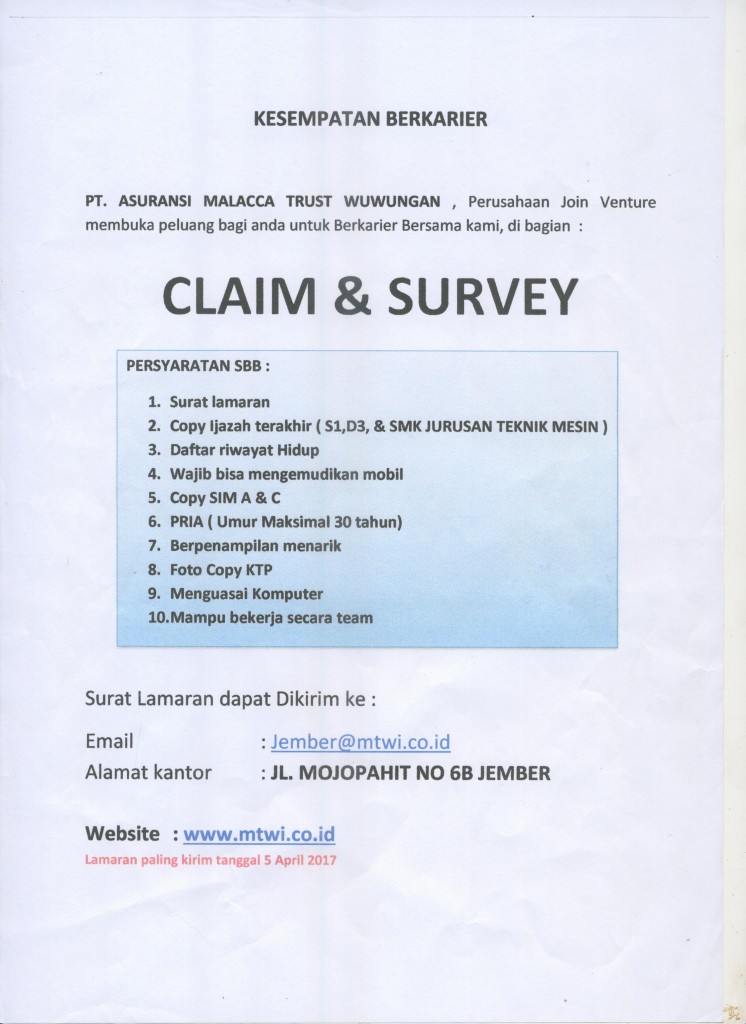 KESEMPATAN BERKARIER

PT. ASURANSI MALACCA TRUST WUWUNGAN , Perusahaan Join Venture membuka peluang bagi anda untuk Berkarier Bersama kami, di bagian :

CLAIM & SURVEY

PERSYARATAN SBB :

1. Surat lamaran
2. Copy Ijazah terakhir ( S1,D3, & SMK JURUSAN TEKNIK MESIN )
3. Daftar riwayat Hidup
4. Wajib bisa mengemudikan mobil
5. Copy SIM A & C
6. PRIA ( Umur Maksimal 30 tahun)
7. Berpenampilan menarik
8. Foto Copy KTP
9. Menguasai Komputer
10. Mampu bekerja secara team

Surat Lamaran dapat Dikirim ke :

Email : Jember@mtwi.co.id
Alamat kantor : JL. MOJOPAHIT NO 6B JEMBER

Website : www.mtwi.co.id
Lamaran paling kirim tanggal 5 April 2017